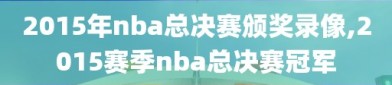 2015年nba总决赛颁奖录像,2015赛季nba总决赛冠军